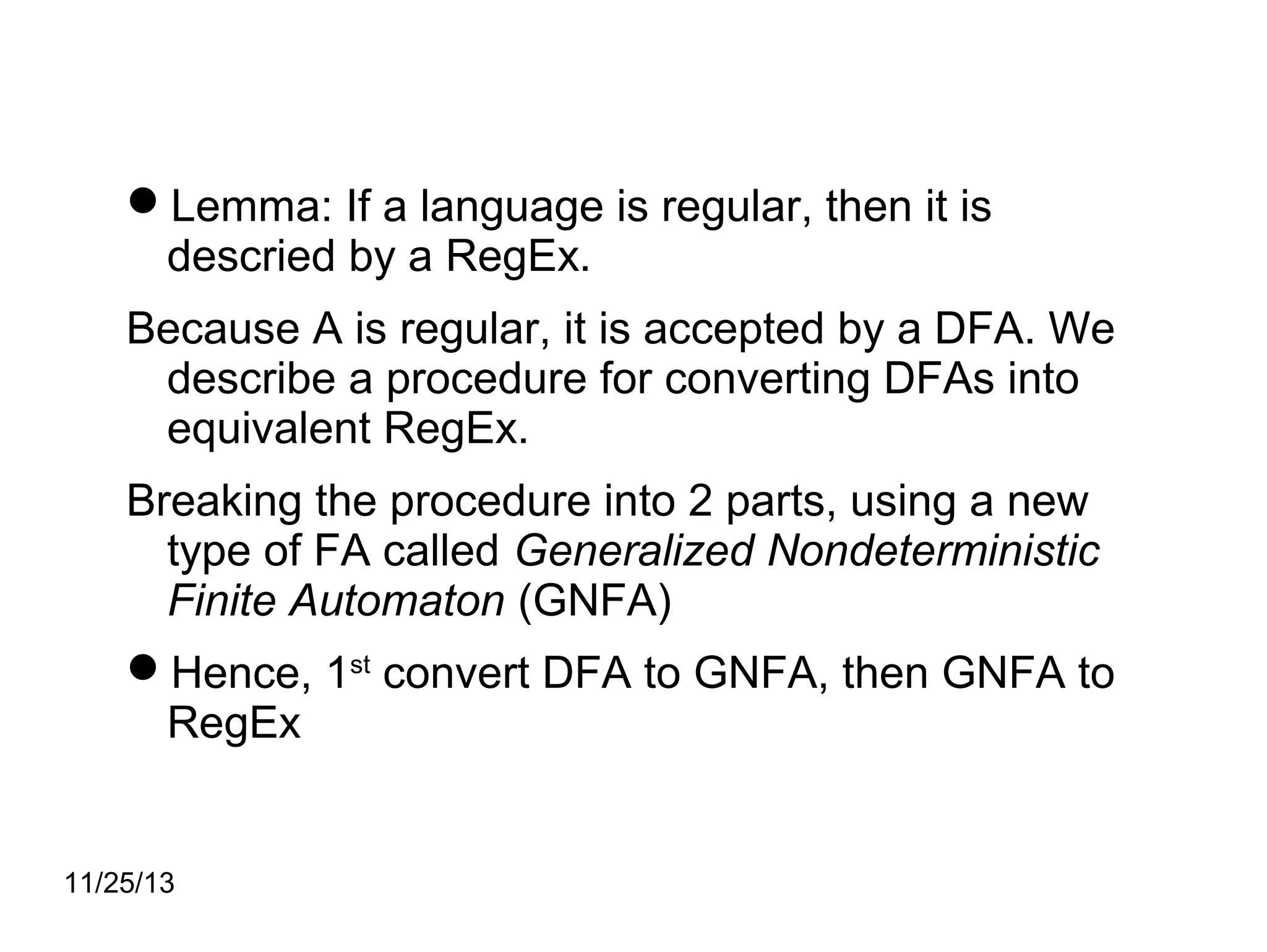 • Lemma: If a language is regular, then it is descried by a RegEx.

Because A is regular, it is accepted by a DFA. We describe a procedure for converting DFAs into equivalent RegEx.

Breaking the procedure into 2 parts, using a new type of FA called Generalized Nondeterministic Finite Automaton (GNFA)

• Hence, 1st convert DFA to GNFA, then GNFA to RegEx

11/25/13